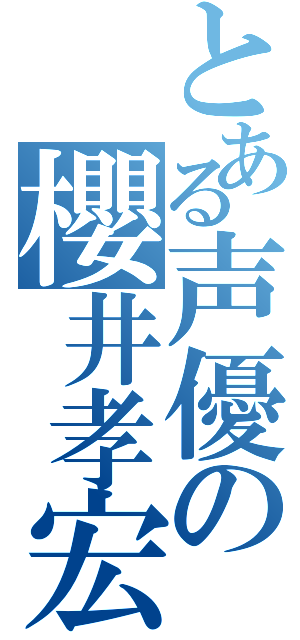 とある声優の櫻井孝宏